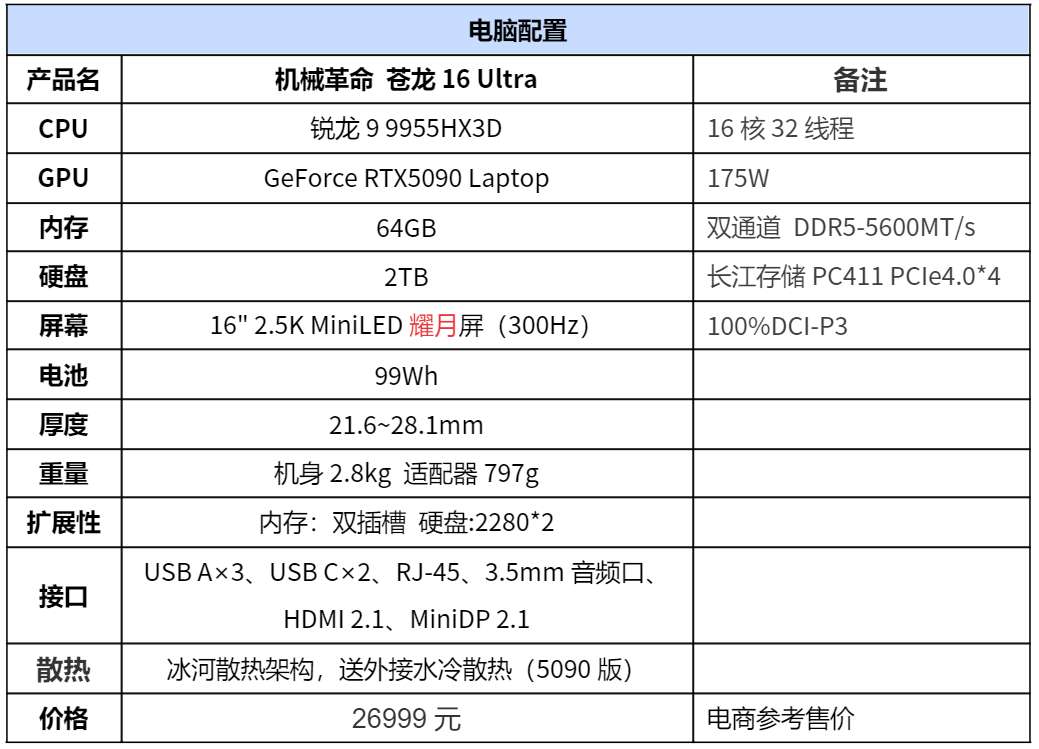 | 电脑配置 | | |
|---|---|---|
| 产品名 | 机械革命 苍龙 16 Ultra | 备注 |
| CPU | 锐龙 9 9955HX3D | 16 核 32 线程 |
| GPU | GeForce RTX5090 Laptop | 175W |
| 内存 | 64GB | 双通道 DDR5-5600MT/s |
| 硬盘 | 2TB | 长江存储 PC411 PCIe4.0*4 |
| 屏幕 | 16" 2.5K MiniLED 耀月屏（300Hz） | 100%DCI-P3 |
| 电池 | 99Wh | |
| 厚度 | 21.6~28.1mm | |
| 重量 | 机身 2.8kg 适配器 797g | |
| 扩展性 | 内存：双插槽 硬盘:2280*2 | |
| 接口 | USB A×3、USB C×2、RJ-45、3.5mm 音频口、HDMI 2.1、MiniDP 2.1 | |
| 散热 | 冰河散热架构，送外接水冷散热（5090 版） | |
| 价格 | 26999 元 | 电商参考售价 |